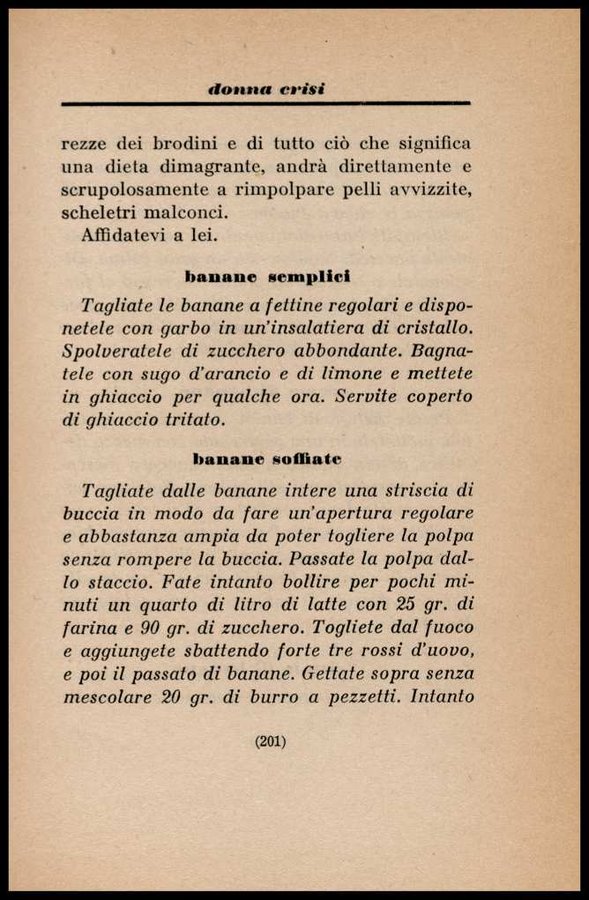 donna crisi

rezze dei brodini e di tutto ciò che significa una dieta dimagrante, andrà direttamente e scrupolosamente a rimpolpare pelli avvizzite, scheletri malconci.
Affidatevi a lei.

banane semplici

Tagliate le banane a fettine regolari e disponetele con garbo in un'insalatiera di cristallo. Spolveratele di zucchero abbondante. Bagnatele con sugo d'arancio e di limone e mettete in ghiaccio per qualche ora. Servite coperto di ghiaccio tritato.

banane soffiate

Tagliate dalle banane intere una striscia di buccia in modo da fare un'apertura regolare e abbastanza ampia da poter togliere la polpa senza rompere la buccia. Passate la polpa dallo staccio. Fate intanto bollire per pochi minuti un quarto di litro di latte con 25 gr. di farina e 90 gr. di zucchero. Togliete dal fuoco e aggiungete sbattendo forte tre rossi d'uovo, e poi il passato di banane. Gettate sopra senza mescolare 20 gr. di burro a pezzetti. Intanto

(201)